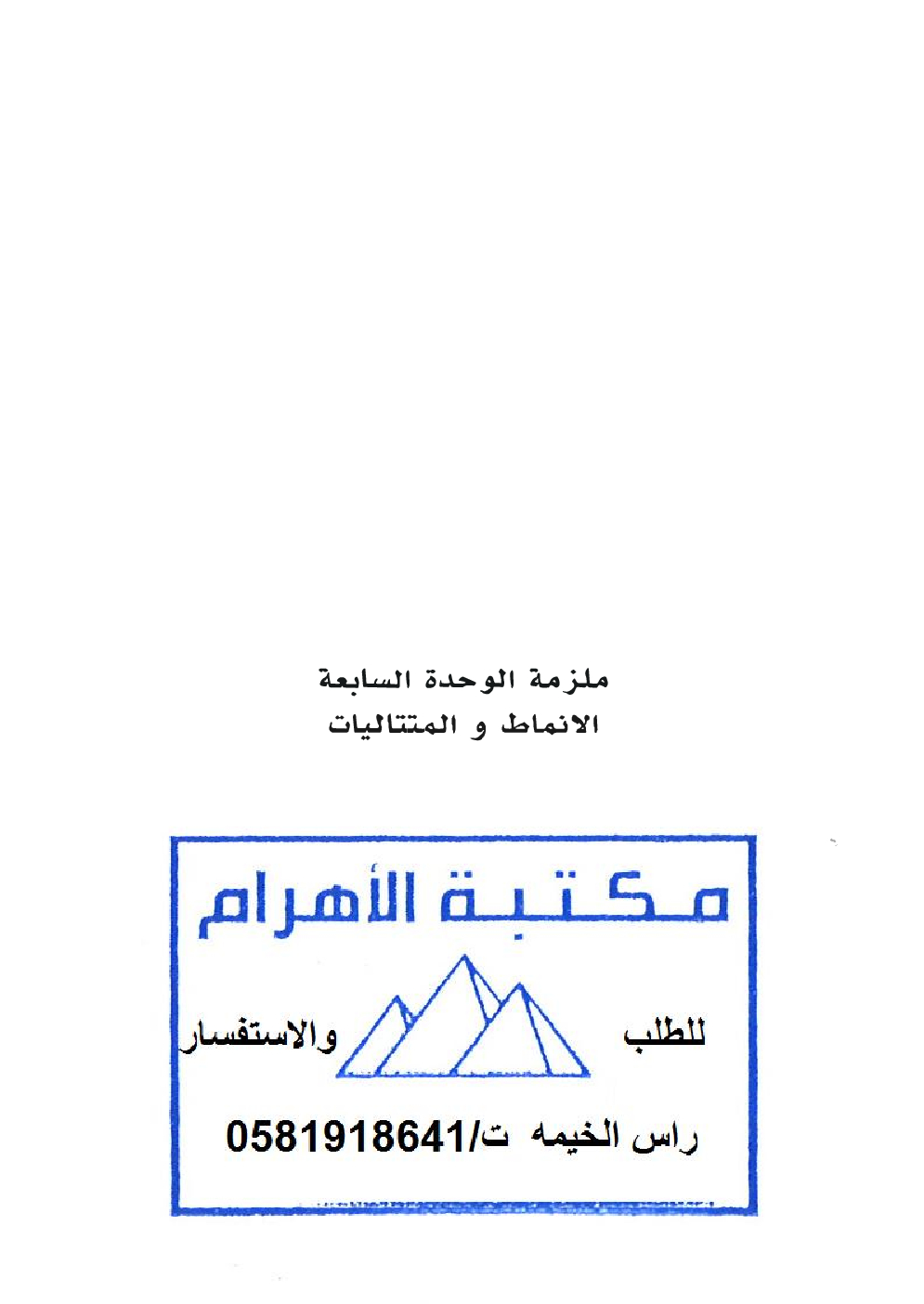 ملزمة الوحدة السابعة
الانماط و المتتاليات

مكتبة الأهرام

للطلب والاستفسار

راس الخيمه ت/0581918641